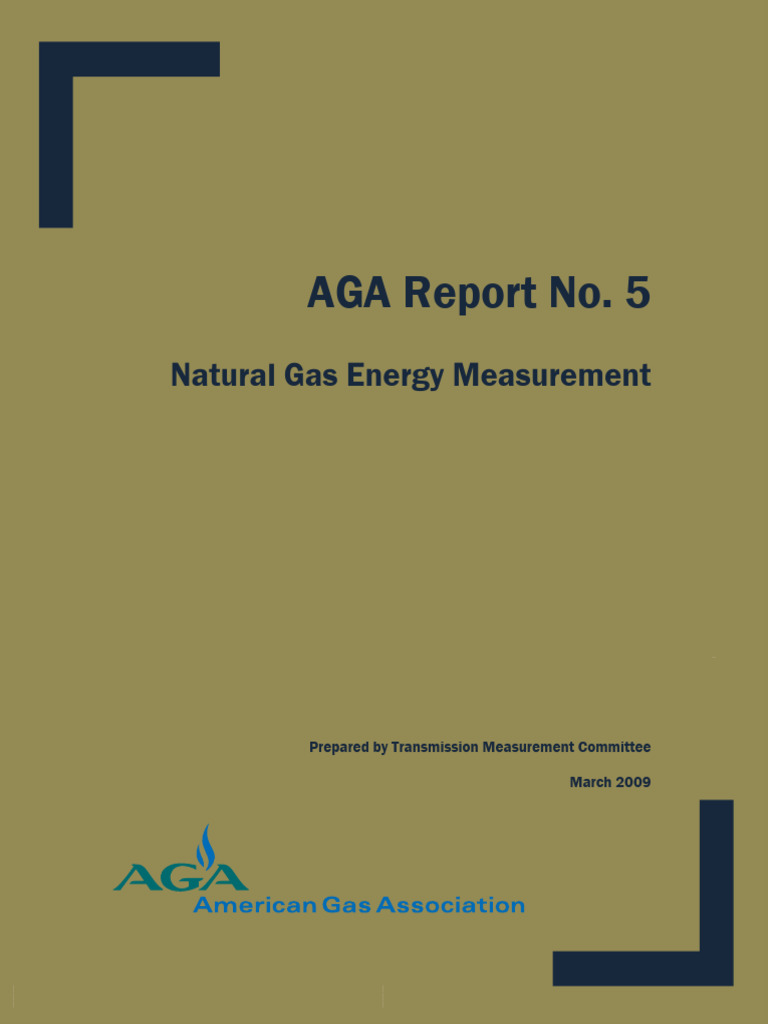 AGA Report No. 5

Natural Gas Energy Measurement

Prepared by Transmission Measurement Committee

March 2009

AGA
American Gas Association